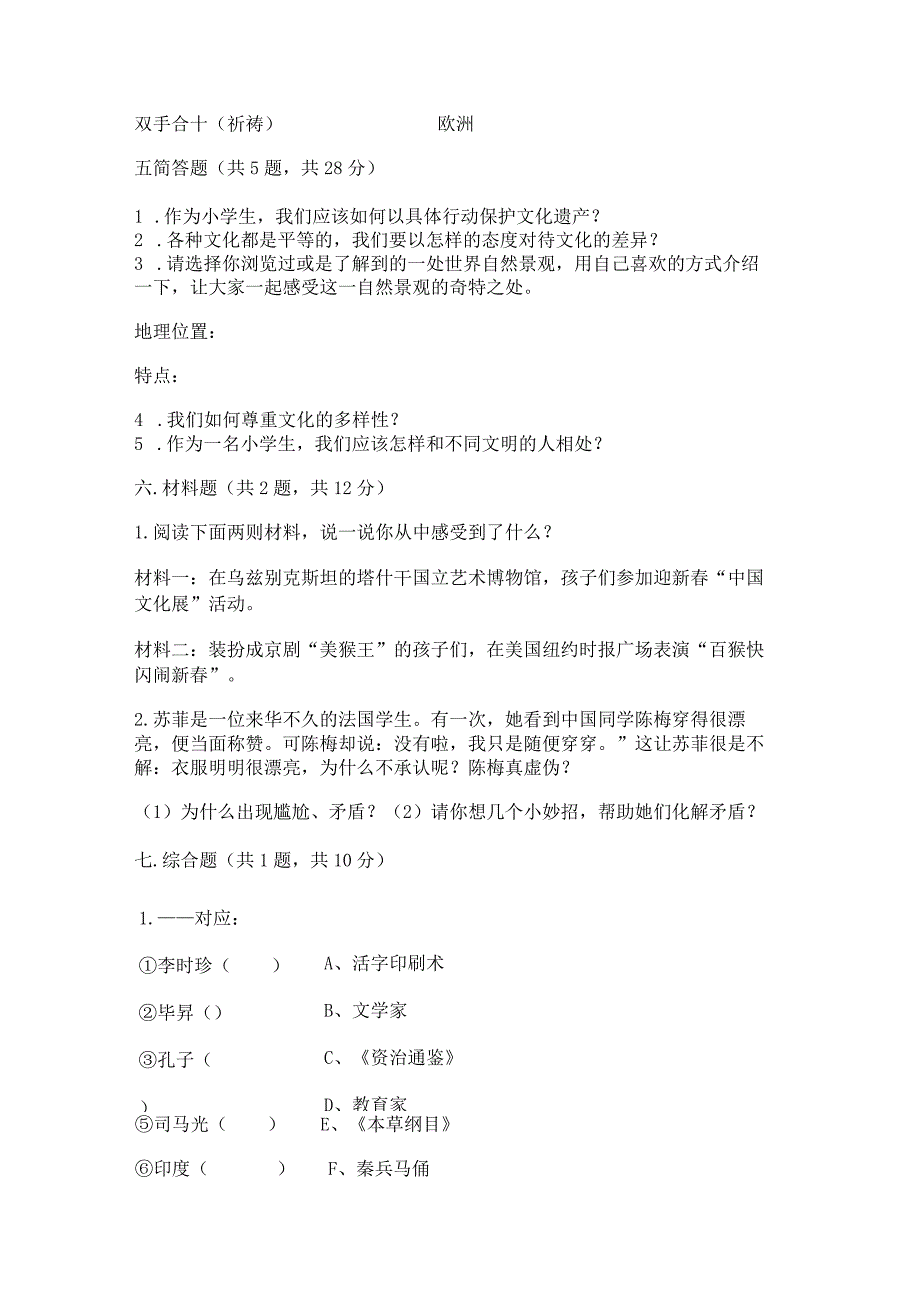 双手合十（祈祷）　　　　　　欧洲

五简答题（共 5 题，共 28 分）

1 . 作为小学生，我们应该如何以具体行动保护文化遗产？
2 . 各种文化都是平等的，我们要以怎样的态度对待文化的差异？
3 . 请选择你浏览过或是了解到的一处世界自然景观，用自己喜欢的方式介绍一下，让大家一起感受这一自然景观的奇特之处。

地理位置：

特点：

4 . 我们如何尊重文化的多样性？
5 . 作为一名小学生，我们应该怎样和不同文明的人相处？

六. 材料题（共 2 题，共 12 分）

1. 阅读下面两则材料，说一说你从中感受到了什么？

材料一：在乌兹别克斯坦的塔什干国立艺术博物馆，孩子们参加迎新春“中国文化展”活动。

材料二：装扮成京剧“美猴王”的孩子们，在美国纽约时报广场表演“百猴快闪闹新春”。

2. 苏菲是一位来华不久的法国学生。有一次，她看到中国同学陈梅穿得很漂亮，便当面称赞。可陈梅却说：没有啦，我只是随便穿穿。”这让苏菲很是不解：衣服明明很漂亮，为什么不承认呢？陈梅真虚伪？

（1）为什么出现尴尬、矛盾？（2）请你想几个小妙招，帮助她们化解矛盾？

七. 综合题（共 1 题，共 10 分）

1. ——对应：

①李时珍（　　）　　A、活字印刷术

②毕昇（）　　B、文学家

③孔子（　　C、《资治通鉴》

）　　D、教育家

⑤司马光（　　）　　E、《本草纲目》

⑥印度（　　）　　F、秦兵马俑